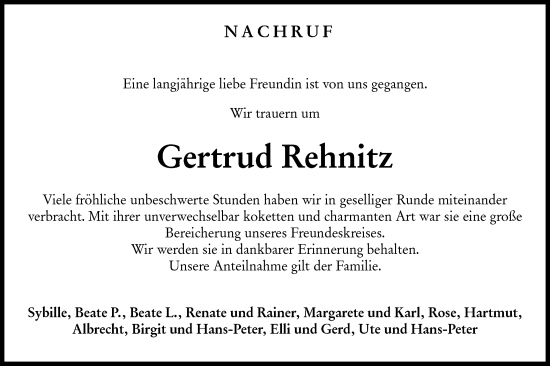 NACHRUF

Eine langjährige liebe Freundin ist von uns gegangen.

Wir trauern um

Gertrud Rehnitz

Viele fröhliche unbeschwerte Stunden haben wir in geselliger Runde miteinander verbracht. Mit ihrer unverwechselbar koketten und charmanten Art war sie eine große Bereicherung unseres Freundeskreises.
Wir werden sie in dankbarer Erinnerung behalten.
Unsere Anteilnahme gilt der Familie.

Sybille, Beate P., Beate L., Renate und Rainer, Margarete und Karl, Rose, Hartmut, Albrecht, Birgit und Hans-Peter, Elli und Gerd, Ute und Hans-Peter